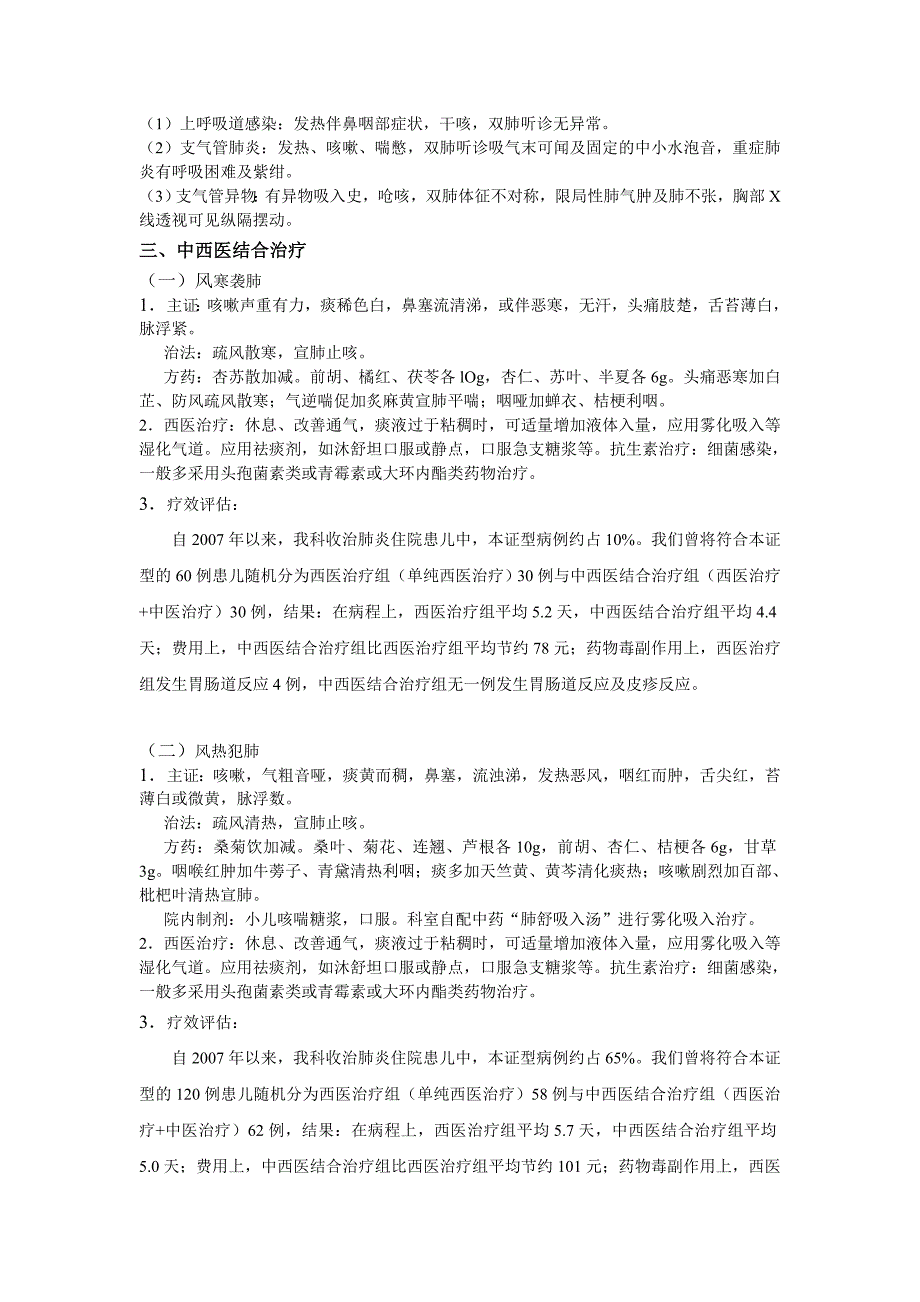 （1）上呼吸道感染：发热伴鼻咽部症状，干咳，双肺听诊无异常。
（2）支气管肺炎：发热、咳嗽、喘憋，双肺听诊吸气末可闻及固定的中小水泡音，重症肺炎有呼吸困难及紫绀。
（3）支气管异物：有异物吸入史，呛咳，双肺体征不对称，限局性肺气肿及肺不张，胸部X线透视可见纵隔摆动。

三、中西医结合治疗

（一）风寒袭肺
1．主证：咳嗽声重有力，痰稀色白，鼻塞流清涕，或伴恶寒，无汗，头痛肢楚，舌苔薄白，脉浮紧。
治法：疏风散寒，宣肺止咳。
方药：杏苏散加减。前胡、橘红、茯苓各lOg，杏仁、苏叶、半夏各6g。头痛恶寒加白芷、防风疏风散寒；气逆喘促加炙麻黄宣肺平喘；咽哑加蝉衣、桔梗利咽。
2．西医治疗：休息、改善通气，痰液过于粘稠时，可适量增加液体入量，应用雾化吸入等湿化气道。应用祛痰剂，如沐舒坦口服或静点，口服急支糖浆等。抗生素治疗：细菌感染，一般多采用头孢菌素类或青霉素或大环内酯类药物治疗。
3．疗效评估：

自2007年以来，我科收治肺炎住院患儿中，本证型病例约占10%。我们曾将符合本证型的60例患儿随机分为西医治疗组（单纯西医治疗）30例与中西医结合治疗组（西医治疗+中医治疗）30例，结果：在病程上，西医治疗组平均5.2天，中西医结合治疗组平均4.4天；费用上，中西医结合治疗组比西医治疗组平均节约78元；药物毒副作用上，西医治疗组发生胃肠道反应4例，中西医结合治疗组无一例发生胃肠道反应及皮疹反应。

（二）风热犯肺
1．主证：咳嗽，气粗音哑，痰黄而稠，鼻塞，流浊涕，发热恶风，咽红而肿，舌尖红，苔薄白或微黄，脉浮数。
治法：疏风清热，宣肺止咳。
方药：桑菊饮加减。桑叶、菊花、连翘、芦根各10g，前胡、杏仁、桔梗各6g，甘草3g。咽喉红肿加牛蒡子、青黛清热利咽；痰多加天竺黄、黄芩清化痰热；咳嗽剧烈加百部、枇杷叶清热宣肺。
院内制剂：小儿咳喘糖浆，口服。科室自配中药“肺舒吸入汤”进行雾化吸入治疗。
2．西医治疗：休息、改善通气，痰液过于粘稠时，可适量增加液体入量，应用雾化吸入等湿化气道。应用祛痰剂，如沐舒坦口服或静点，口服急支糖浆等。抗生素治疗：细菌感染，一般多采用头孢菌素类或青霉素或大环内酯类药物治疗。
3．疗效评估：

自2007年以来，我科收治肺炎住院患儿中，本证型病例约占65%。我们曾将符合本证型的120例患儿随机分为西医治疗组（单纯西医治疗）58例与中西医结合治疗组（西医治疗+中医治疗）62例，结果：在病程上，西医治疗组平均5.7天，中西医结合治疗组平均5.0天；费用上，中西医结合治疗组比西医治疗组平均节约101元；药物毒副作用上，西医